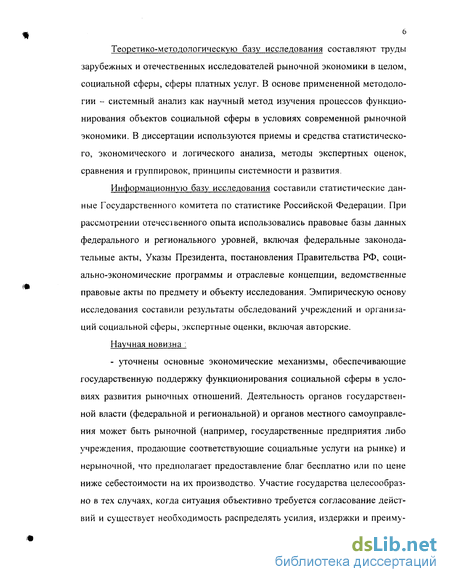 6

Теоретико-методологическую базу исследования составляют труды зарубежных и отечественных исследователей рыночной экономики в целом, социальной сферы, сферы платных услуг. В основе примененной методологии – системный анализ как научный метод изучения процессов функционирования объектов социальной сферы в условиях современной рыночной экономики. В диссертации используются приемы и средства статистического, экономического и логического анализа, методы экспертных оценок, сравнения и группировок, принципы системности и развития.

Информационную базу исследования составили статистические данные Государственного комитета по статистике Российской Федерации. При рассмотрении отечественного опыта использовались правовые базы данных федерального и регионального уровней, включая федеральные законодательные акты, Указы Президента, постановления Правительства РФ, социально-экономические программы и отраслевые концепции, ведомственные правовые акты по предмету и объекту исследования. Эмпирическую основу исследования составили результаты обследований учреждений и организаций социальной сферы, экспертные оценки, включая авторские.

Научная новизна :

- уточнены основные экономические механизмы, обеспечивающие государственную поддержку функционирования социальной сферы в условиях развития рыночных отношений. Деятельность органов государственной власти (федеральной и региональной) и органов местного самоуправления может быть рыночной (например, государственные предприятия либо учреждения, продающие соответствующие социальные услуги на рынке) и нерыночной, что предполагает предоставление благ бесплатно или по цене ниже себестоимости на их производство. Участие государства целесообразно в тех случаях, когда ситуация объективно требуется согласование действий и существует необходимость распределять усилия, издержки и преиму-

dsLib.net
библиотека диссертаций